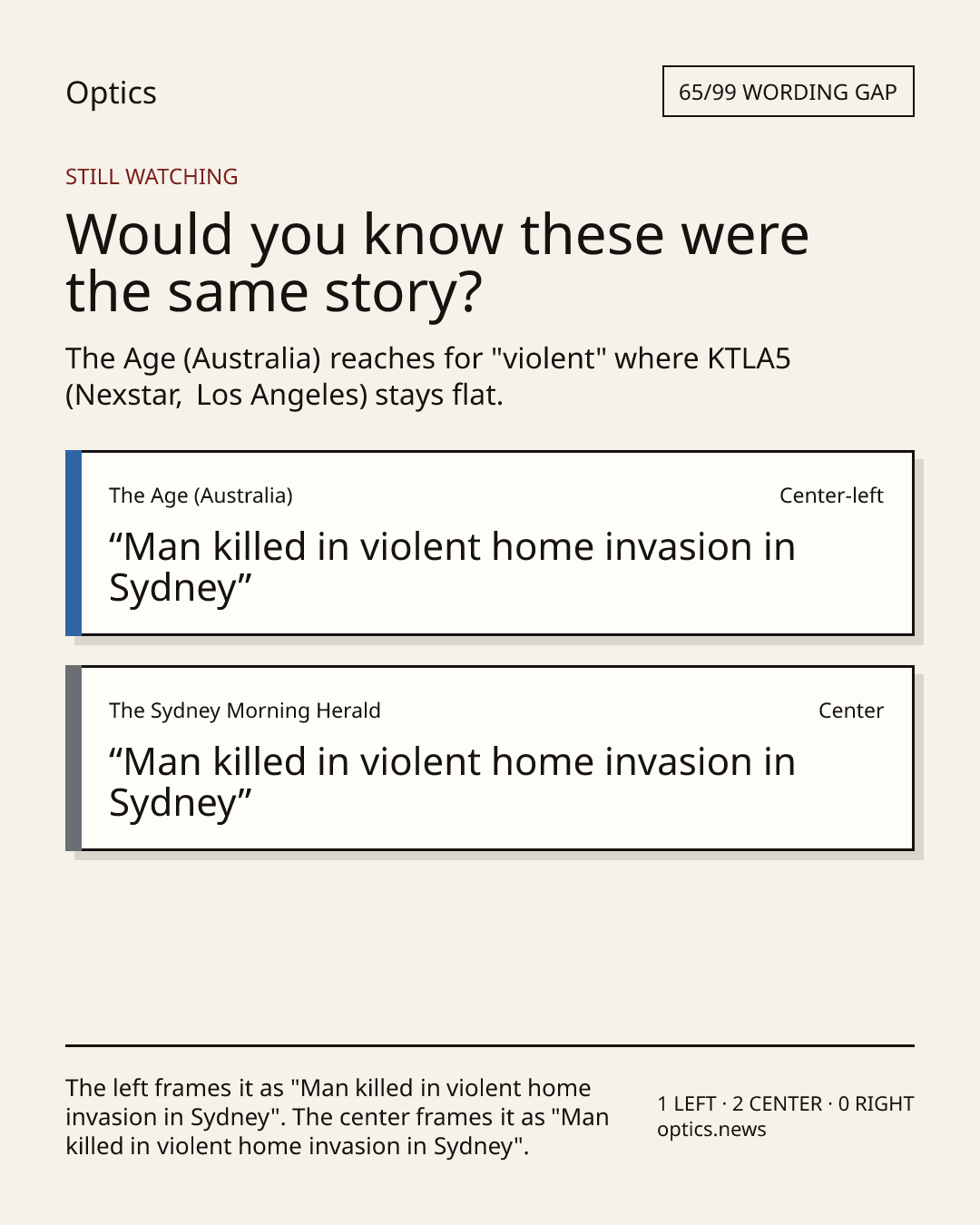 Optics

65/99 WORDING GAP

STILL WATCHING

Would you know these were the same story?

The Age (Australia) reaches for "violent" where KTLA5 (Nexstar,  Los Angeles) stays flat.

The Age (Australia)

Center-left

“Man killed in violent home invasion in Sydney”

The Sydney Morning Herald

Center

“Man killed in violent home invasion in Sydney”

The left frames it as "Man killed in violent home invasion in Sydney". The center frames it as "Man killed in violent home invasion in Sydney".

1 LEFT · 2 CENTER · 0 RIGHT
optics.news